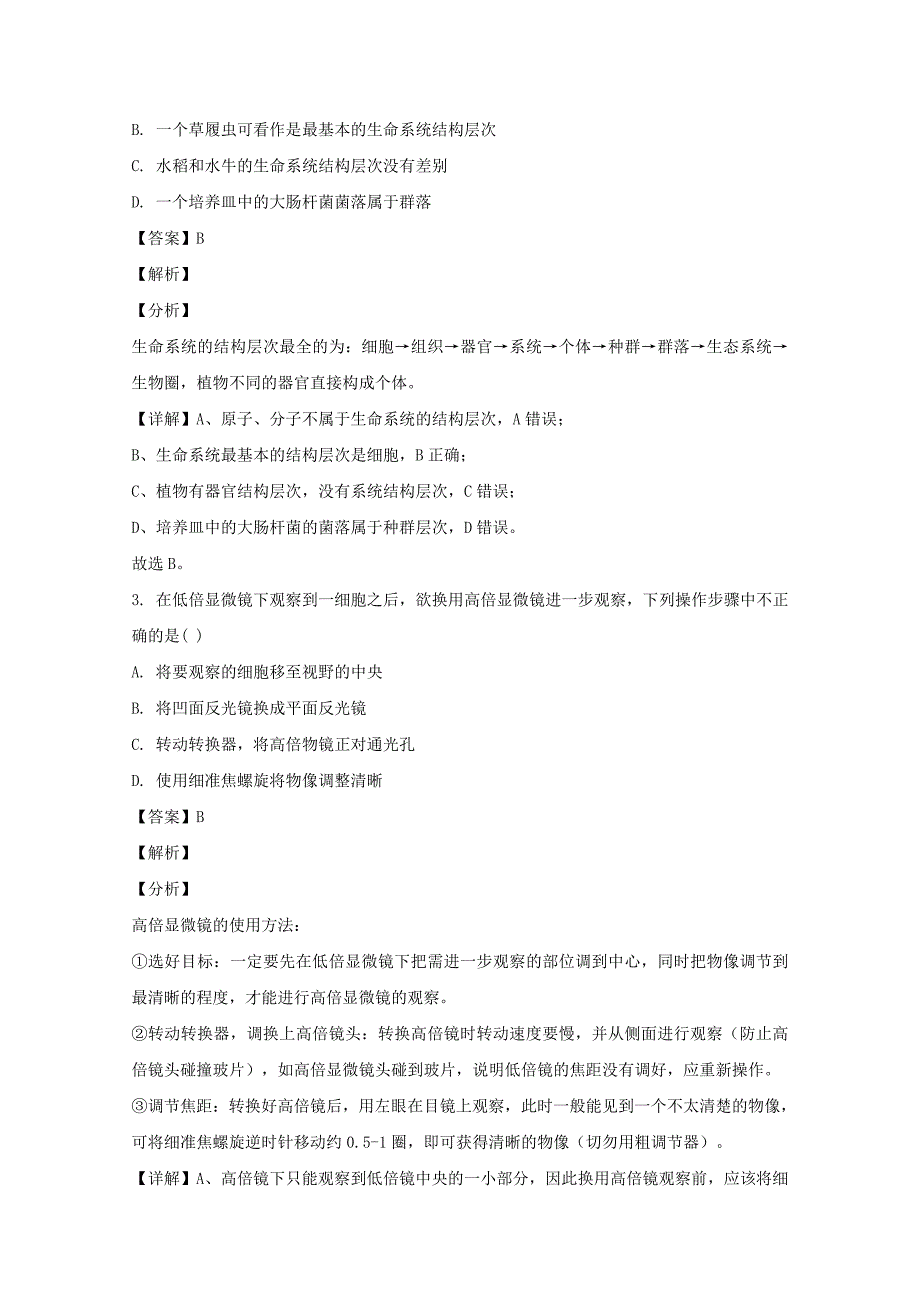 B. 一个草履虫可看作是最基本的生命系统结构层次

C. 水稻和水牛的生命系统结构层次没有差别

D. 一个培养皿中的大肠杆菌菌落属于群落

【答案】B

【解析】

【分析】

生命系统的结构层次最全的为：细胞→组织→器官→系统→个体→种群→群落→生态系统→生物圈，植物不同的器官直接构成个体。

【详解】A、原子、分子不属于生命系统的结构层次，A 错误；

B、生命系统最基本的结构层次是细胞，B 正确；

C、植物有器官结构层次，没有系统结构层次，C 错误；

D、培养皿中的大肠杆菌的菌落属于种群层次，D 错误。

故选 B。

3. 在低倍显微镜下观察到一细胞之后，欲换用高倍显微镜进一步观察，下列操作步骤中不正确的是( )

A. 将要观察的细胞移至视野的中央

B. 将凹面反光镜换成平面反光镜

C. 转动转换器，将高倍物镜正对通光孔

D. 使用细准焦螺旋将物像调整清晰

【答案】B

【解析】

【分析】

高倍显微镜的使用方法：

①选好目标：一定要先在低倍显微镜下把需进一步观察的部位调到中心，同时把物像调节到最清晰的程度，才能进行高倍显微镜的观察。

②转动转换器，调换上高倍镜头：转换高倍镜时转动速度要慢，并从侧面进行观察（防止高倍镜头碰撞玻片），如高倍显微镜头碰到玻片，说明低倍镜的焦距没有调好，应重新操作。

③调节焦距：转换好高倍镜后，用左眼在目镜上观察，此时一般能见到一个不太清楚的物像，可将细准焦螺旋逆时针移动约 0.5-1 圈，即可获得清晰的物像（切勿用粗调节器）。

【详解】A、高倍镜下只能观察到低倍镜中央的一小部分，因此换用高倍镜观察前，应该将细